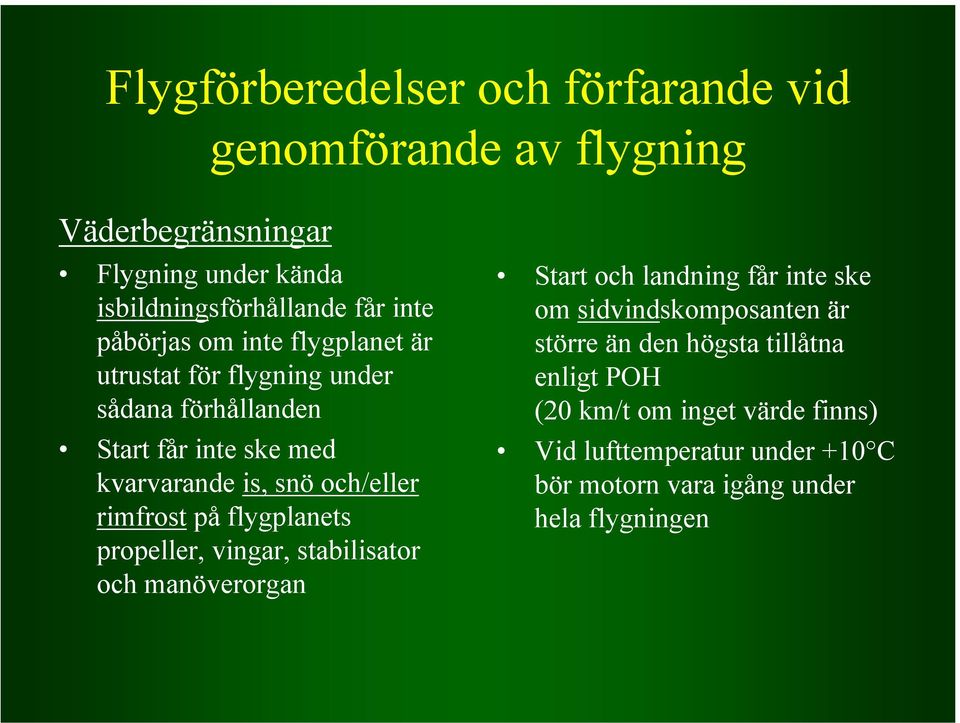 Flygförberedelser och förfarande vid genomförande av flygning

Väderbegränsningar

• Flygning under kända isbildningsförhållande får inte påbörjas om inte flygplanet är utrustat för flygning under sådana förhållanden

• Start får inte ske med kvarvarande is, snö och/eller rimfrost på flygplanets propeller, vingar, stabilisator och manöverorgan

• Start och landning får inte ske om sidvindskomposanten är större än den högsta tillåtna enligt POH (20 km/t om inget värde finns)

• Vid lufttemperatur under +10°C bör motorn vara igång under hela flygningen